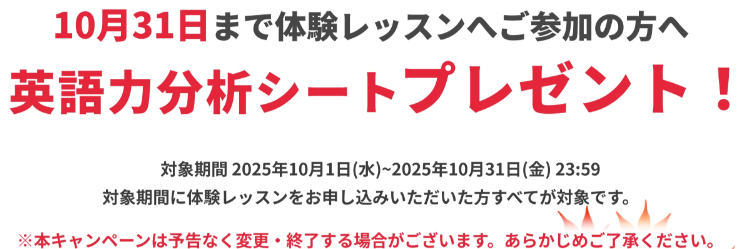 10月31日まで体験レッスンへご参加の方へ
英語力分析シートプレゼント！

対象期間 2025年10月1日(水)~2025年10月31日(金) 23:59
対象期間に体験レッスンをお申し込みいただいた方すべてが対象です。

※本キャンペーンは予告なく変更・終了する場合がございます。あらかじめご了承ください。